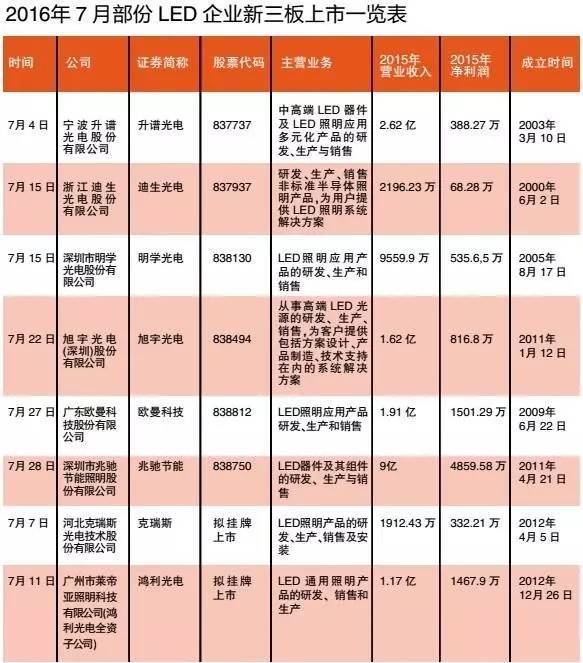 2016年 7 月部份 LED 企业新三板上市一览表

| 时间 | 公司 | 证券简称 | 股票代码 | 主营业务 | 2015年营业收入 | 2015年净利润 | 成立时间 |
|---|---|---|---|---|---|---|---|
| 7月 4 日 | 宁波升谱光电股份有限公司 | 升谱光电 | 837737 | 中高端 LED 器件及 LED 照明应用多元化产品的研发、生产与销售 | 2.62 亿 | 388.27 万 | 2003年 3月 10 日 |
| 7月 15 日 | 浙江迪生光电股份有限公司 | 迪生光电 | 837937 | 研发、生产、销售非标准半导体照明产品，为用户提供 LED 照明系统解决方案 | 2196.23 万 | 68.28 万 | 2000年 6月 2 日 |
| 7月 15 日 | 深圳市明学光电股份有限公司 | 明学光电 | 838130 | LED 照明应用产品的研发、生产和销售 | 9559.9 万 | 535.6,5 万 | 2005年 8月 17 日 |
| 7月 22 日 | 旭宇光电(深圳)股份有限公司 | 旭宇光电 | 838494 | 从事高端 LED 光源的研发、生产、销售，为客户提供包括方案设计、产品制造、技术支持在内的系统解决方案 | 1.62 亿 | 816.8 万 | 2011年 1月 12 日 |
| 7月 27 日 | 广东欧曼科技股份有限公司 | 欧曼科技 | 838812 | LED照明应用产品研发、生产和销售 | 1.91 亿 | 1501.29 万 | 2009年 6月 22 日 |
| 7月 28 日 | 深圳市兆驰节能照明股份有限公司 | 兆驰节能 | 838750 | LED器件及其组件的研发、生产与销售 | 9亿 | 4859.58 万 | 2011年 4月 21 日 |
| 7月 7 日 | 河北克瑞斯光电技术股份有限公司 | 克瑞斯 | 拟挂牌上市 | LED照明产品的研发、生产、销售及安装 | 1912.43 万 | 332.21 万 | 2012年 4月 5 日 |
| 7月 11 日 | 广州市莱帝亚照明科技有限公司(鸿利光电全资子公司) | 鸿利光电 | 拟挂牌上市 | LED 通用照明产品的研发、销售和生产 | 1.17 亿 | 1467.9 万 | 2012年 12月 26 日 |